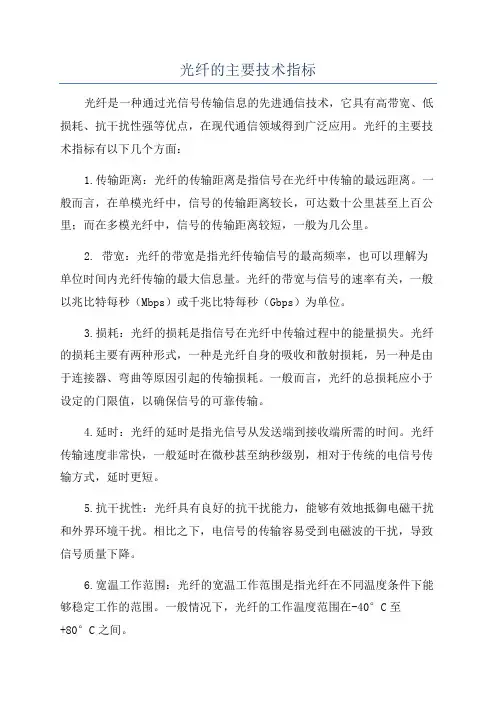 光纤的主要技术指标

光纤是一种通过光信号传输信息的先进通信技术，它具有高带宽、低损耗、抗干扰性强等优点，在现代通信领域得到广泛应用。光纤的主要技术指标有以下几个方面：

1.传输距离：光纤的传输距离是指信号在光纤中传输的最远距离。一般而言，在单模光纤中，信号的传输距离较长，可达数十公里甚至上百公里；而在多模光纤中，信号的传输距离较短，一般为几公里。

2. 带宽：光纤的带宽是指光纤传输信号的最高频率，也可以理解为单位时间内光纤传输的最大信息量。光纤的带宽与信号的速率有关，一般以兆比特每秒（Mbps）或千兆比特每秒（Gbps）为单位。

3.损耗：光纤的损耗是指信号在光纤中传输过程中的能量损失。光纤的损耗主要有两种形式，一种是光纤自身的吸收和散射损耗，另一种是由于连接器、弯曲等原因引起的传输损耗。一般而言，光纤的总损耗应小于设定的门限值，以确保信号的可靠传输。

4.延时：光纤的延时是指光信号从发送端到接收端所需的时间。光纤传输速度非常快，一般延时在微秒甚至纳秒级别，相对于传统的电信号传输方式，延时更短。

5.抗干扰性：光纤具有良好的抗干扰能力，能够有效地抵御电磁干扰和外界环境干扰。相比之下，电信号的传输容易受到电磁波的干扰，导致信号质量下降。

6.宽温工作范围：光纤的宽温工作范围是指光纤在不同温度条件下能够稳定工作的范围。一般情况下，光纤的工作温度范围在-40° C至+80° C之间。